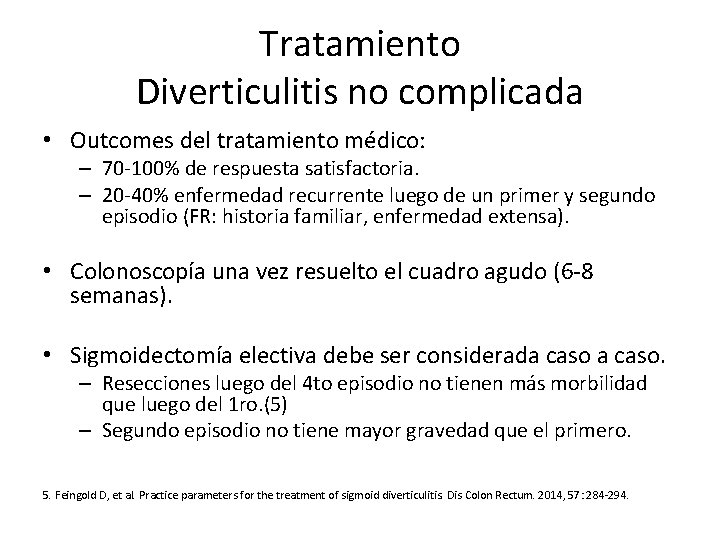 Tratamiento
Diverticulitis no complicada

• Outcomes del tratamiento médico:
– 70-100% de respuesta satisfactoria.
– 20-40% enfermedad recurrente luego de un primer y segundo episodio (FR: historia familiar, enfermedad extensa).

• Colonoscopía una vez resuelto el cuadro agudo (6-8 semanas).

• Sigmoidectomía electiva debe ser considerada caso a caso.
– Resecciones luego del 4to episodio no tienen más morbilidad que luego del 1ro.(5)
– Segundo episodio no tiene mayor gravedad que el primero.

5. Feingold D, et al. Practice parameters for the treatment of sigmoid diverticulitis. Dis Colon Rectum. 2014, 57:284-294.